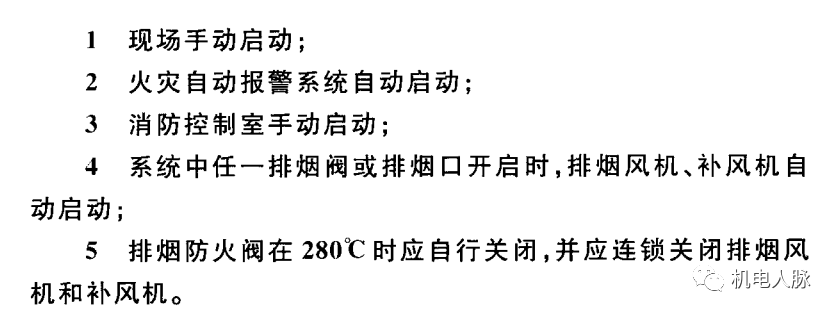 1 现场手动启动；

2 火灾自动报警系统自动启动；

3 消防控制室手动启动；

4 系统中任一排烟阀或排烟口开启时，排烟风机、补风机自动启动；

5 排烟防火阀在 280℃ 时应自行关闭，并应连锁关闭排烟风机和补风机。

机电人脉